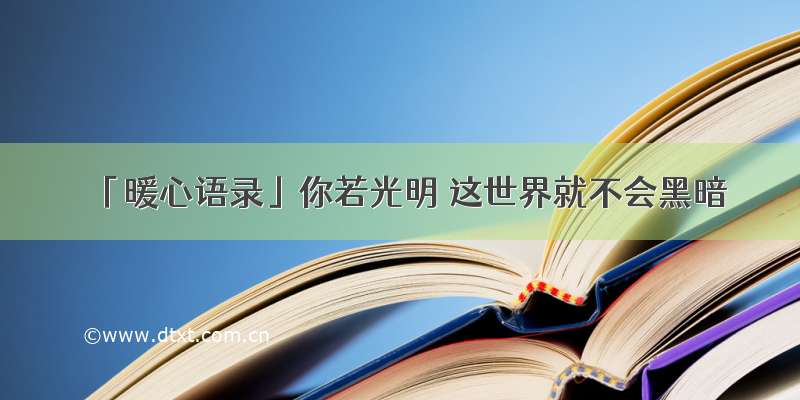 「暖心语录」你若光明 这世界就不会黑暗

©www.dtxt.com.cn